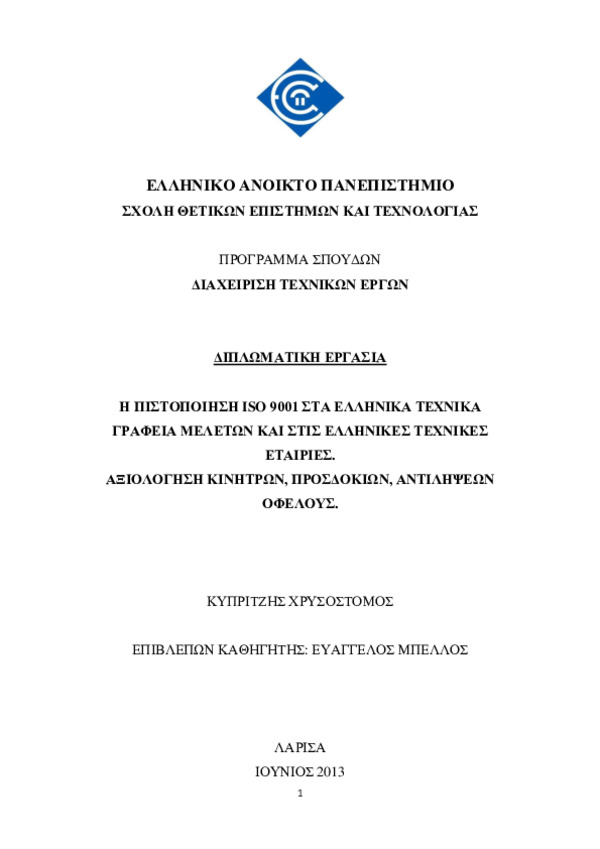 ΕΛΛΗΝΙΚΟ ΑΝΟΙΚΤΟ ΠΑΝΕΠΙΣΤΗΜΙΟ
ΣΧΟΛΗ ΘΕΤΙΚΩΝ ΕΠΙΣΤΗΜΩΝ ΚΑΙ ΤΕΧΝΟΛΟΓΙΑΣ

ΠΡΟΓΡΑΜΜΑ ΣΠΟΥΔΩΝ
ΔΙΑΧΕΙΡΙΣΗ ΤΕΧΝΙΚΩΝ ΕΡΓΩΝ

ΔΙΠΛΩΜΑΤΙΚΗ ΕΡΓΑΣΙΑ

Η ΠΙΣΤΟΠΟΙΗΣΗ ISO 9001 ΣΤΑ ΕΛΛΗΝΙΚΑ ΤΕΧΝΙΚΑ ΓΡΑΦΕΙΑ ΜΕΛΕΤΩΝ ΚΑΙ ΣΤΙΣ ΕΛΛΗΝΙΚΕΣ ΤΕΧΝΙΚΕΣ ΕΤΑΙΡΙΕΣ.
ΑΞΙΟΛΟΓΗΣΗ ΚΙΝΗΤΡΩΝ, ΠΡΟΣΔΟΚΙΩΝ, ΑΝΤΙΛΗΨΕΩΝ ΟΦΕΛΟΥΣ.

ΚΥΠΡΙΤΖΗΣ ΧΡΥΣΟΣΤΟΜΟΣ

ΕΠΙΒΛΕΠΩΝ ΚΑΘΗΓΗΤΗΣ: ΕΥΑΓΓΕΛΟΣ ΜΠΕΛΛΟΣ

ΛΑΡΙΣΑ
ΙΟΥΝΙΟΣ 2013
1